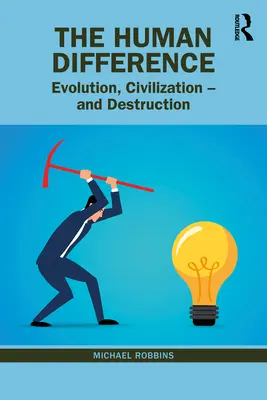 THE HUMAN DIFFERENCE

Evolution, Civilization – and Destruction

ROUTLEDGE

MICHAEL ROBBINS